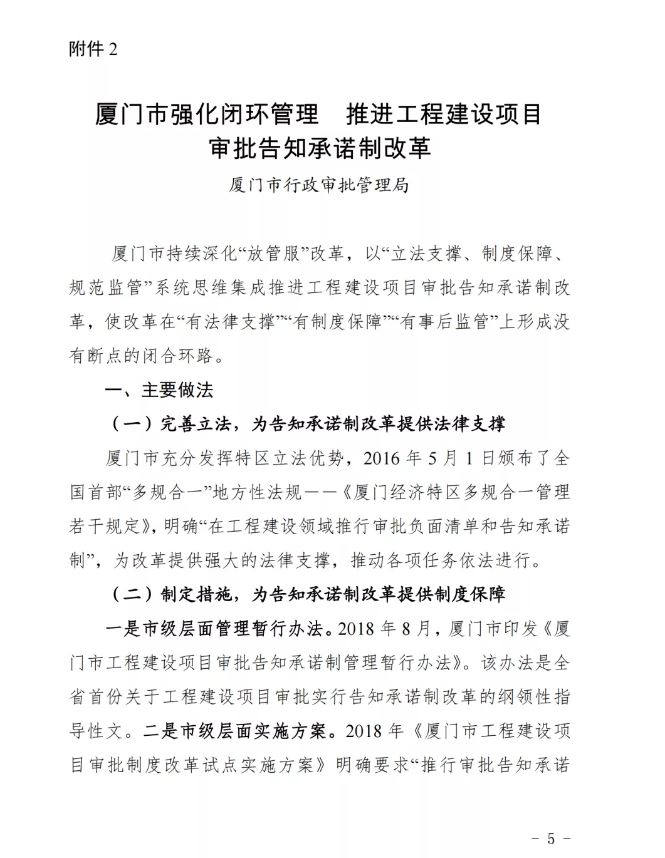 附件 2

厦门市强化闭环管理　推进工程建设项目审批告知承诺制改革

厦门市行政审批管理局

厦门市持续深化“放管服”改革，以“立法支撑、制度保障、规范监管”系统思维集成推进工程建设项目审批告知承诺制改革，使改革在“有法律支撑”“有制度保障”“有事后监管”上形成没有断点的闭合环路。

一、主要做法

（一）完善立法，为告知承诺制改革提供法律支撑

厦门市充分发挥特区立法优势，2016 年 5 月 1 日颁布了全国首部“多规合一”地方性法规——《厦门经济特区多规合一管理若干规定》，明确“在工程建设领域推行审批负面清单和告知承诺制”，为改革提供强大的法律支撑，推动各项任务依法进行。

（二）制定措施，为告知承诺制改革提供制度保障

一是市级层面管理暂行办法。2018 年 8 月，厦门市印发《厦门市工程建设项目审批告知承诺制管理暂行办法》。该办法是全省首份关于工程建设项目审批实行告知承诺制改革的纲领性指导性文。二是市级层面实施方案。2018 年《厦门市工程建设项目审批制度改革试点实施方案》明确要求“推行审批告知承诺

－ 5 －